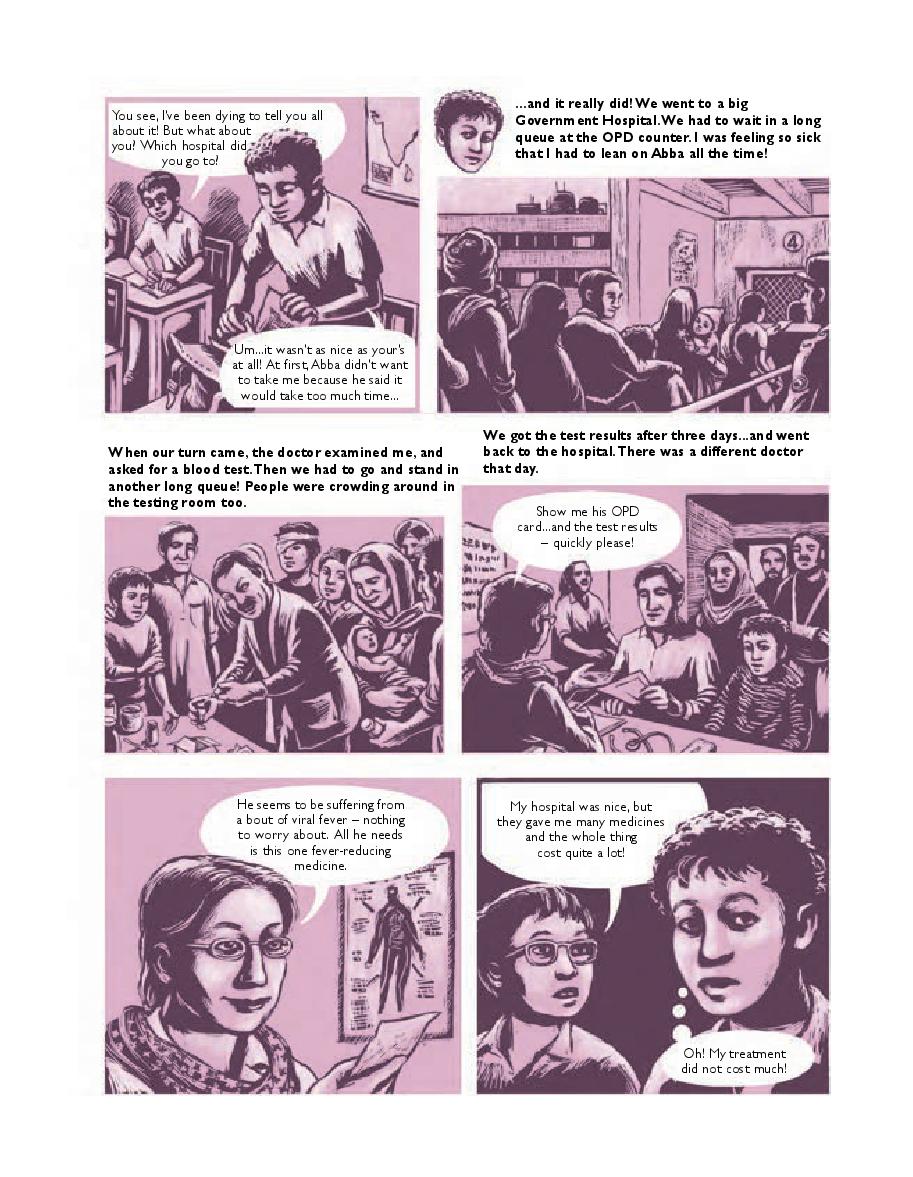 You see, I've been dying to tell you all about it! But what about you! Which hospital did you go to!

Um...it wasn't as nice as your's at all! At first, Abba didn't want to take me because he said it would take too much time...

...and it really did! We went to a big Government Hospital. We had to wait in a long queue at the OPD counter. I was feeling so sick that I had to lean on Abba all the time!

4

When our turn came, the doctor examined me, and asked for a blood test. Then we had to go and stand in another long queue! People were crowding around in the testing room too.

We got the test results after three days...and went back to the hospital. There was a different doctor that day.

Show me his OPD card...and the test results – quickly please!

He seems to be suffering from a bout of viral fever – nothing to worry about. All he needs is this one fever-reducing medicine.

My hospital was nice, but they gave me many medicines and the whole thing cost quite a lot!

Oh! My treatment did not cost much!